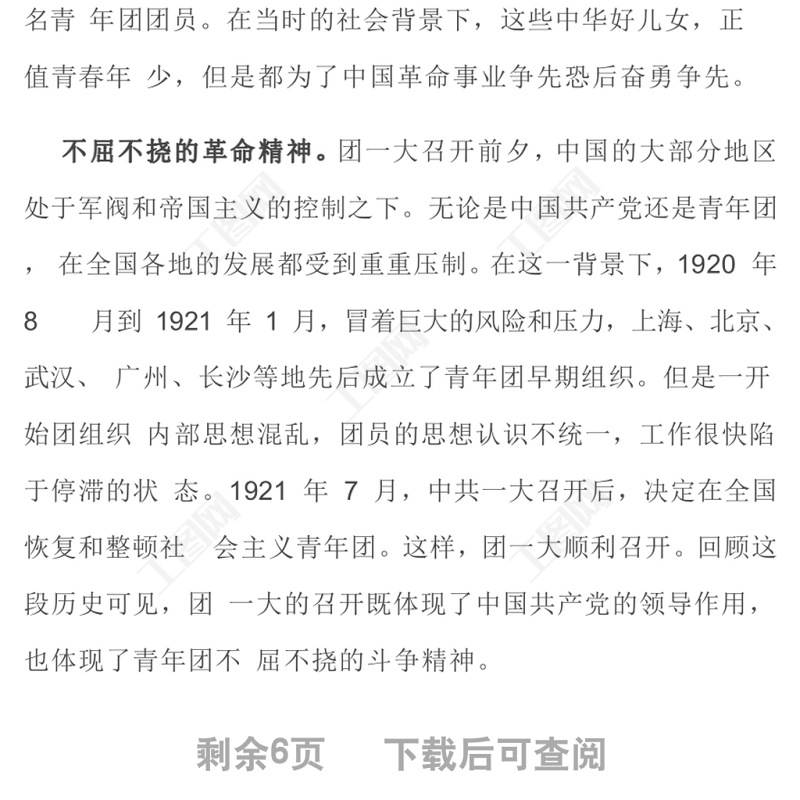 名青 年团团员。在当时的社会背景下，这些中华好儿女，正值青春年 少，但是都为了中国革命事业争先恐后奋勇争先。

不屈不挠的革命精神。团一大召开前夕，中国的大部分地区处于军阀和帝国主义的控制之下。无论是中国共产党还是青年团， 在全国各地的发展都受到重重压制。在这一背景下，1920 年 8 月到 1921 年 1 月，冒着巨大的风险和压力，上海、北京、武汉、 广州、长沙等地先后成立了青年团早期组织。但是一开始团组织 内部思想混乱，团员的思想认识不统一，工作很快陷于停滞的状 态。1921 年 7 月，中共一大召开后，决定在全国恢复和整顿社 会主义青年团。这样，团一大顺利召开。回顾这段历史可见，团 一大的召开既体现了中国共产党的领导作用，也体现了青年团不 屈不挠的斗争精神。

剩余6页 下载后可查阅